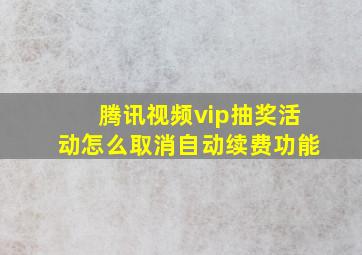 腾讯视频vip抽奖活动怎么取消自动续费功能